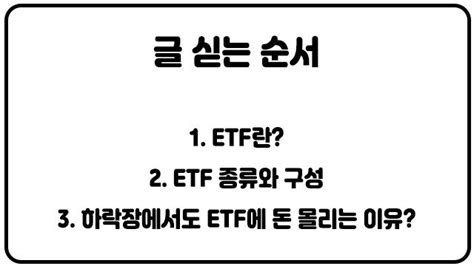 글 싣는 순서

1. ETF란?

2. ETF 종류와 구성

3. 하락장에서도 ETF에 돈 몰리는 이유?